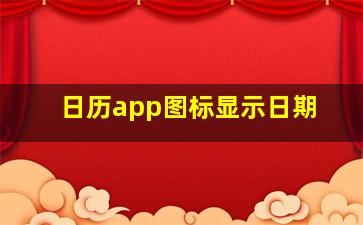 日历app图标显示日期